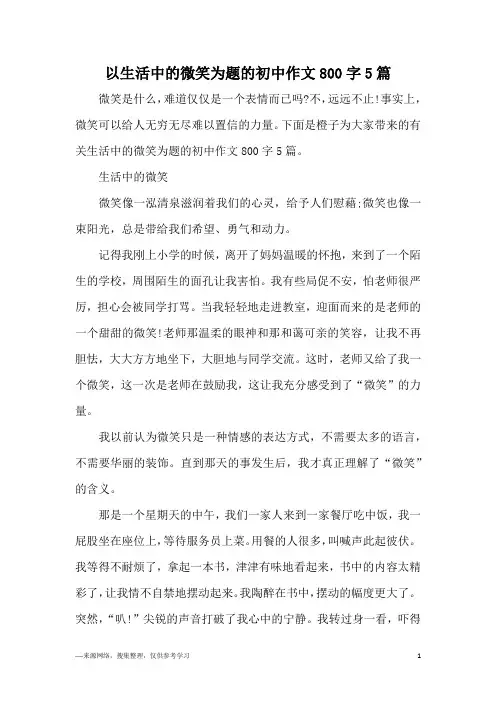 以生活中的微笑为题的初中作文800字5篇

微笑是什么，难道仅仅是一个表情而已吗?不，远远不止!事实上，微笑可以给人无穷无尽难以置信的力量。下面是橙子为大家带来的有关生活中的微笑为题的初中作文800字5篇。

生活中的微笑

微笑像一泓清泉滋润着我们的心灵，给予人们慰藉;微笑也像一束阳光，总是带给我们希望、勇气和动力。

记得我刚上小学的时候，离开了妈妈温暖的怀抱，来到了一个陌生的学校，周围陌生的面孔让我害怕。我有些局促不安，怕老师很严厉，担心会被同学打骂。当我轻轻地走进教室，迎面而来的是老师的一个甜甜的微笑!老师那温柔的眼神和那和蔼可亲的笑容，让我不再胆怯，大大方方地坐下，大胆地与同学交流。这时，老师又给了我一个微笑，这一次是老师在鼓励我，这让我充分感受到了“微笑”的力量。

我以前认为微笑只是一种情感的表达方式，不需要太多的语言，不需要华丽的装饰。直到那天的事发生后，我才真正理解了“微笑”的含义。

那是一个星期天的中午，我们一家人来到一家餐厅吃中饭，我一屁股坐在座位上，等待服务员上菜。用餐的人很多，叫喊声此起彼伏。我等得不耐烦了，拿起一本书，津津有味地看起来，书中的内容太精彩了，让我情不自禁地摆动起来。我陶醉在书中，摆动的幅度更大了。突然，“叭!”尖锐的声音打破了我心中的宁静。我转过身一看，吓得

—来源网络，搜集整理，仅供参考学习

1